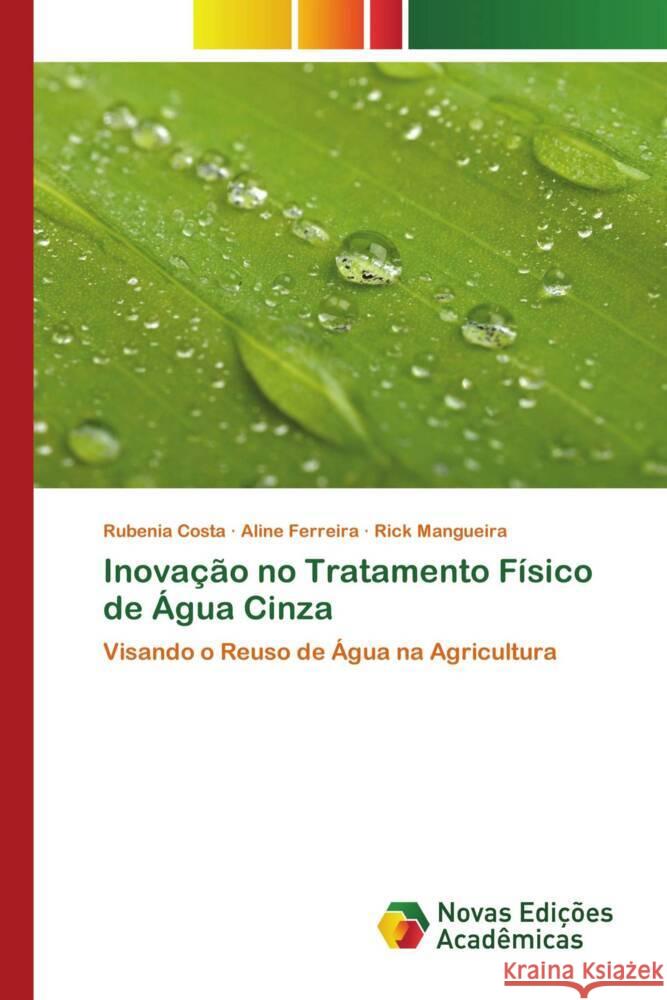 Rubenia Costa · Aline Ferreira · Rick Mangueira

Inovação no Tratamento Físico de Água Cinza

Visando o Reuso de Água na Agricultura

Novas Edições Acadêmicas